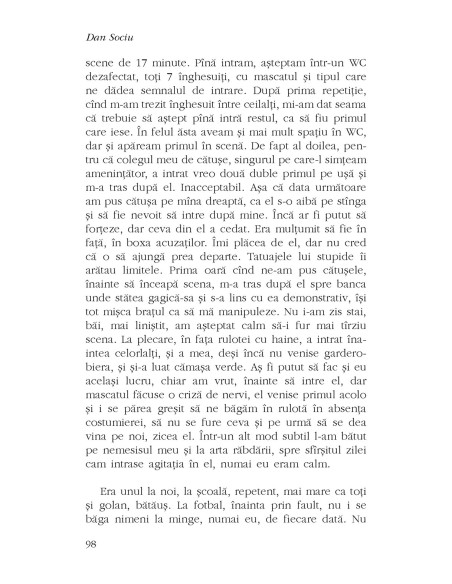 Dan Sociu

scene de 17 minute. Pînă intram, așteptam într-un WC dezafectat, toți 7 înghesuiți, cu mascatul și tipul care ne dădea semnalul de intrare. După prima repetiție, cînd m-am trezit înghesuit între ceilalți, mi-am dat seama că trebuie să aștept pînă intră restul, ca să fiu primul care iese. În felul ăsta aveam și mai mult spațiu în WC, dar și apăream primul în scenă. De fapt al doilea, pentru că colegul meu de cătușe, singurul pe care-l simțeam amenințător, a intrat vreo două duble primul pe ușă și m-a tras după el. Inacceptabil. Așa că data următoare am pus cătușa pe mîna dreaptă, ca el s-o aibă pe stînga și să fie nevoit să intre după mine. Încă ar fi putut să forțeze, dar ceva din el a cedat. Era mulțumit să fie în față, în boxa acuzaților. Îmi plăcea de el, dar nu cred că o să ajungă prea departe. Tatuajele lui stupide îi arătau limitele. Prima oară cînd ne-am pus cătușele, înainte să înceapă scena, m-a tras după el spre banca unde stătea gagică-sa și s-a lins cu ea demonstrativ, își tot mișca brațul ca să mă manipuleze. Nu i-am zis stai, băi, mai liniștit, am așteptat calm să-i fur mai tîrziu scena. La plecare, în fața rulotei cu haine, a intrat înaintea celorlalți, și a mea, deși încă nu venise garderobiera, și și-a luat cămașa verde. Aș fi putut să fac și eu același lucru, chiar am vrut, înainte să intre el, dar mascatul făcuse o criză de nervi, el venise primul acolo și i se părea greșit să ne băgăm în rulotă în absența costumierei, să nu se fure ceva și pe urmă să se dea vina pe noi, zicea el. Într-un alt mod subtil l-am bătut pe nemesisul meu și la arta răbdării, spre sfîrșitul zilei cam intrase agitația în el, numai eu eram calm.

Era unul la noi, la școală, repetent, mai mare ca toți și golan, bătăuș. La fotbal, înainta prin fault, nu i se băga nimeni la minge, numai eu, de fiecare dată. Nu

98